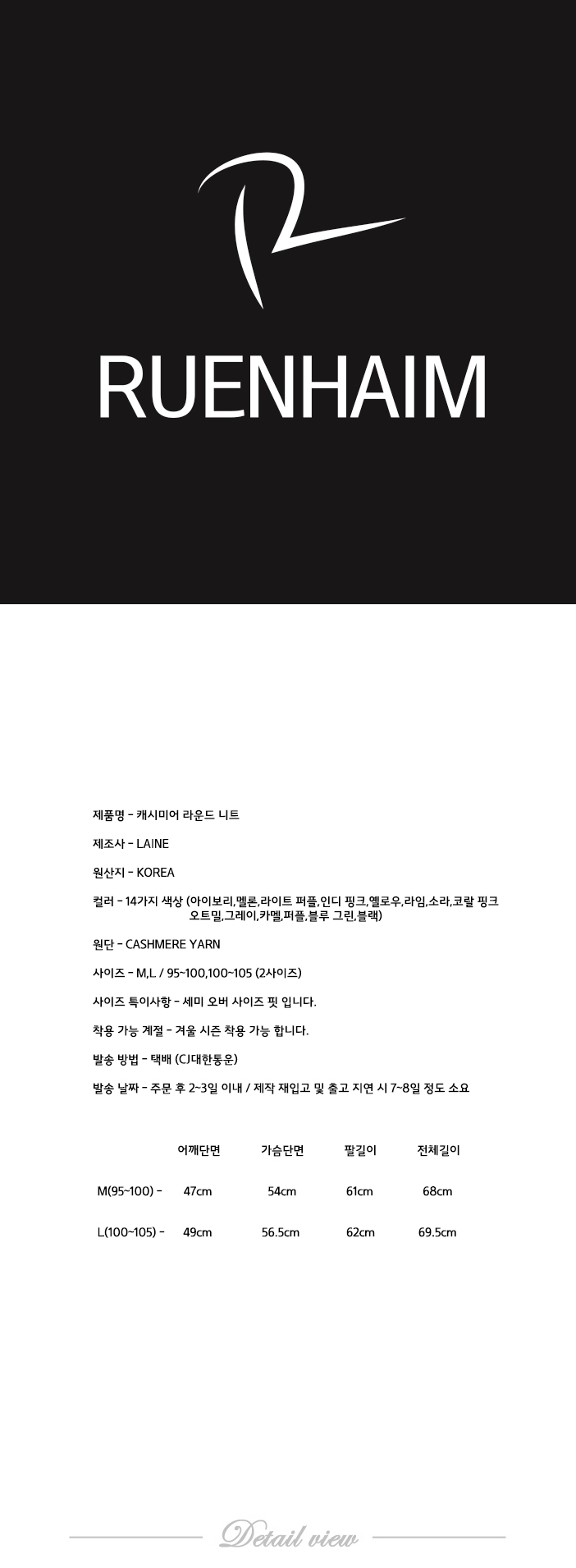 RUENHAIM

제품명 - 캐시미어 라운드 니트

제조사 - LAINE

원산지 - KOREA

컬러 - 14가지 색상 (아이보리,멜론,라이트 퍼플,인디 핑크,옐로우,라임,소라,코랄 핑크 오트밀,그레이,카멜,퍼플,블루 그린,블랙)

원단 - CASHMERE YARN

사이즈 - M,L / 95~100,100~105 (2사이즈)

사이즈 특이사항 - 세미 오버 사이즈 핏 입니다.

착용 가능 계절 - 겨울 시즌 착용 가능 합니다.

발송 방법 - 택배 (CJ대한통운)

발송 날짜 - 주문 후 2~3일 이내 / 제작 재입고 및 출고 지연 시 7~8일 정도 소요

| | 어깨단면 | 가슴단면 | 팔길이 | 전체길이 |
|---|---|---|---|---|
| M(95~100) - | 47cm | 54cm | 61cm | 68cm |
| L(100~105) - | 49cm | 56.5cm | 62cm | 69.5cm |

Detail view